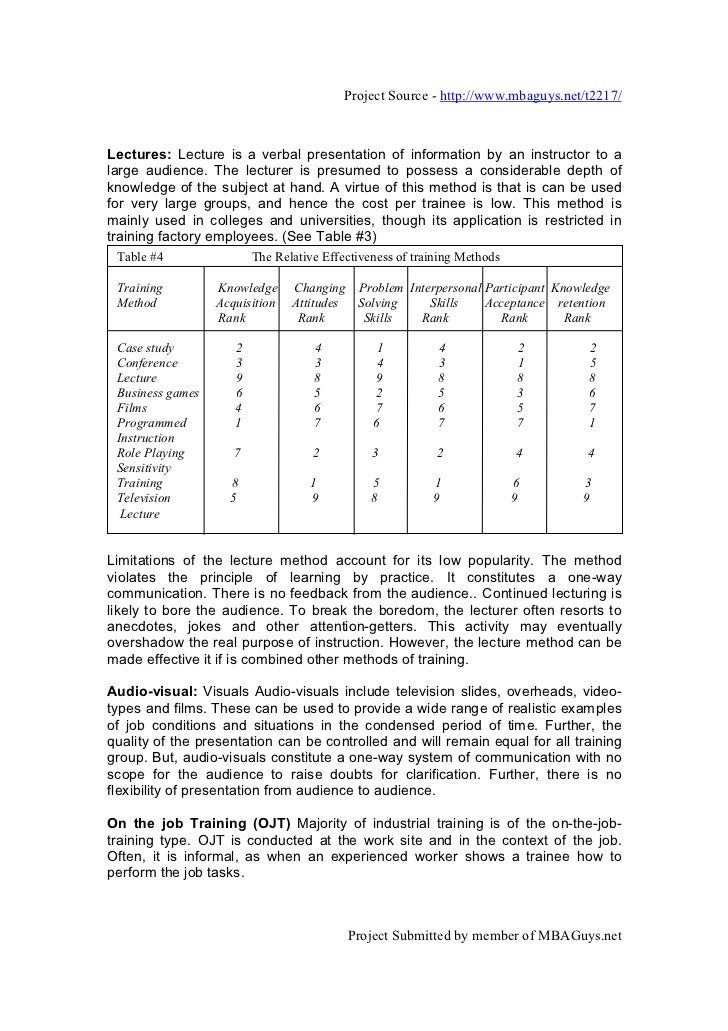 Project Source - http://www.mbaguys.net/t2217/

**Lectures:** Lecture is a verbal presentation of information by an instructor to a large audience. The lecturer is presumed to possess a considerable depth of knowledge of the subject at hand. A virtue of this method is that is can be used for very large groups, and hence the cost per trainee is low. This method is mainly used in colleges and universities, though its application is restricted in training factory employees. (See Table #3)

Table #4 The Relative Effectiveness of training Methods

| Training Method | Knowledge Acquisition Rank | Changing Attitudes Rank | Problem Solving Skills | Interpersonal Skills Rank | Participant Acceptance Rank | Knowledge retention Rank |
|---|---|---|---|---|---|---|
| Case study | 2 | 4 | 1 | 4 | 2 | 2 |
| Conference | 3 | 3 | 4 | 3 | 1 | 5 |
| Lecture | 9 | 8 | 9 | 8 | 8 | 8 |
| Business games | 6 | 5 | 2 | 5 | 3 | 6 |
| Films | 4 | 6 | 7 | 6 | 5 | 7 |
| Programmed Instruction | 1 | 7 | 6 | 7 | 7 | 1 |
| Role Playing | 7 | 2 | 3 | 2 | 4 | 4 |
| Sensitivity Training | 8 | 1 | 5 | 1 | 6 | 3 |
| Television Lecture | 5 | 9 | 8 | 9 | 9 | 9 |

Limitations of the lecture method account for its low popularity. The method violates the principle of learning by practice. It constitutes a one-way communication. There is no feedback from the audience.. Continued lecturing is likely to bore the audience. To break the boredom, the lecturer often resorts to anecdotes, jokes and other attention-getters. This activity may eventually overshadow the real purpose of instruction. However, the lecture method can be made effective it if is combined other methods of training.

**Audio-visual:** Visuals Audio-visuals include television slides, overheads, video-types and films. These can be used to provide a wide range of realistic examples of job conditions and situations in the condensed period of time. Further, the quality of the presentation can be controlled and will remain equal for all training group. But, audio-visuals constitute a one-way system of communication with no scope for the audience to raise doubts for clarification. Further, there is no flexibility of presentation from audience to audience.

**On the job Training (OJT)** Majority of industrial training is of the on-the-job-training type. OJT is conducted at the work site and in the context of the job. Often, it is informal, as when an experienced worker shows a trainee how to perform the job tasks.

Project Submitted by member of MBAGuys.net